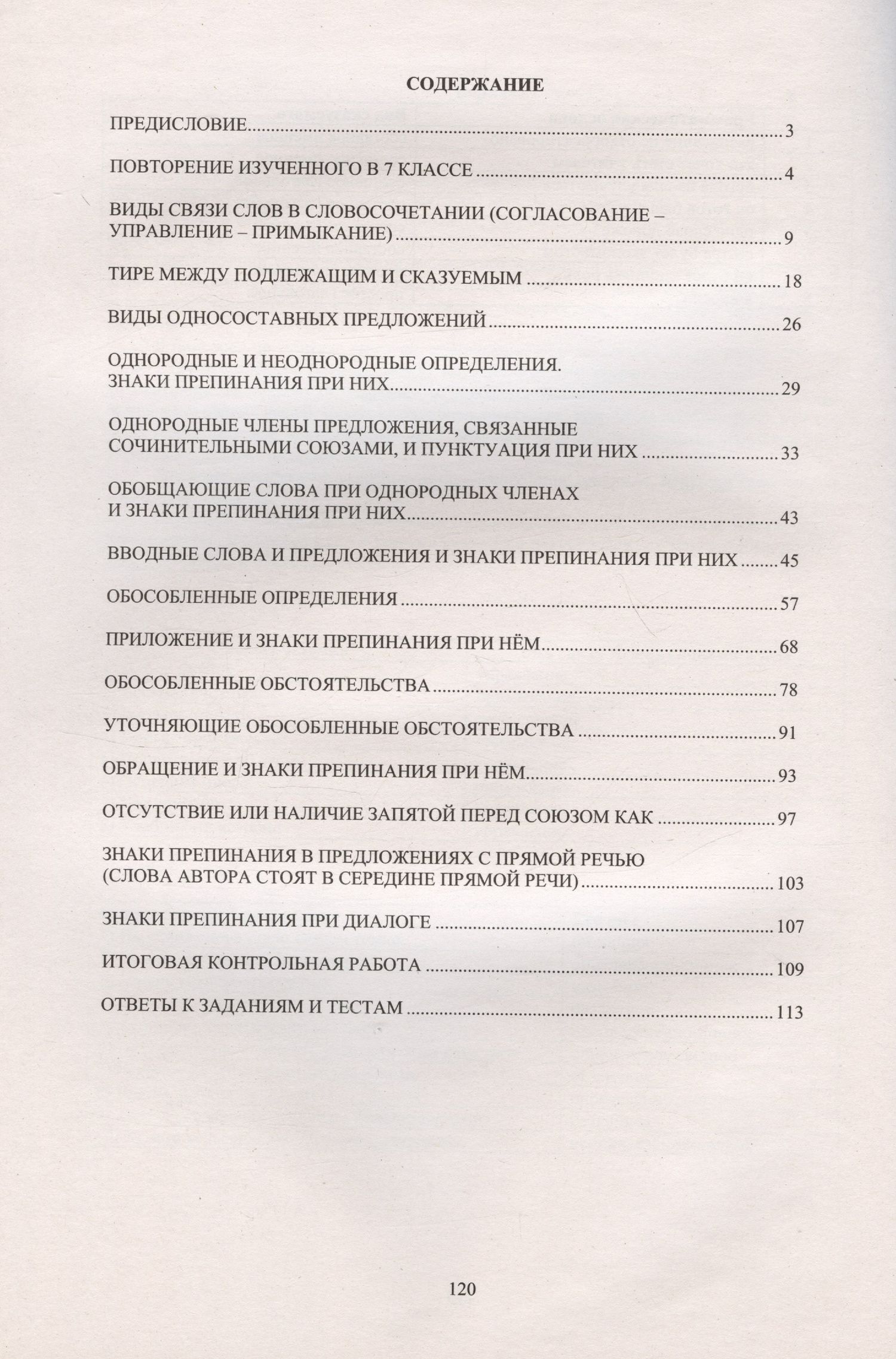 СОДЕРЖАНИЕ

ПРЕДИСЛОВИЕ 3

ПОВТОРЕНИЕ ИЗУЧЕННОГО В 7 КЛАССЕ 4

ВИДЫ СВЯЗИ СЛОВ В СЛОВОСОЧЕТАНИИ (СОГЛАСОВАНИЕ – УПРАВЛЕНИЕ – ПРИМЫКАНИЕ) 9

ТИРЕ МЕЖДУ ПОДЛЕЖАЩИМ И СКАЗУЕМЫМ 18

ВИДЫ ОДНОСОСТАВНЫХ ПРЕДЛОЖЕНИЙ 26

ОДНОРОДНЫЕ И НЕОДНОРОДНЫЕ ОПРЕДЕЛЕНИЯ. ЗНАКИ ПРЕПИНАНИЯ ПРИ НИХ 29

ОДНОРОДНЫЕ ЧЛЕНЫ ПРЕДЛОЖЕНИЯ, СВЯЗАННЫЕ СОЧИНИТЕЛЬНЫМИ СОЮЗАМИ, И ПУНКТУАЦИЯ ПРИ НИХ 33

ОБОБЩАЮЩИЕ СЛОВА ПРИ ОДНОРОДНЫХ ЧЛЕНАХ И ЗНАКИ ПРЕПИНАНИЯ ПРИ НИХ 43

ВВОДНЫЕ СЛОВА И ПРЕДЛОЖЕНИЯ И ЗНАКИ ПРЕПИНАНИЯ ПРИ НИХ 45

ОБОСОБЛЕННЫЕ ОПРЕДЕЛЕНИЯ 57

ПРИЛОЖЕНИЕ И ЗНАКИ ПРЕПИНАНИЯ ПРИ НЁМ 68

ОБОСОБЛЕННЫЕ ОБСТОЯТЕЛЬСТВА 78

УТОЧНЯЮЩИЕ ОБОСОБЛЕННЫЕ ОБСТОЯТЕЛЬСТВА 91

ОБРАЩЕНИЕ И ЗНАКИ ПРЕПИНАНИЯ ПРИ НЁМ 93

ОТСУТСТВИЕ ИЛИ НАЛИЧИЕ ЗАПЯТОЙ ПЕРЕД СОЮЗОМ КАК 97

ЗНАКИ ПРЕПИНАНИЯ В ПРЕДЛОЖЕНИЯХ С ПРЯМОЙ РЕЧЬЮ (СЛОВА АВТОРА СТОЯТ В СЕРЕДИНЕ ПРЯМОЙ РЕЧИ) 103

ЗНАКИ ПРЕПИНАНИЯ ПРИ ДИАЛОГЕ 107

ИТОГОВАЯ КОНТРОЛЬНАЯ РАБОТА 109

ОТВЕТЫ К ЗАДАНИЯМ И ТЕСТАМ 113

120